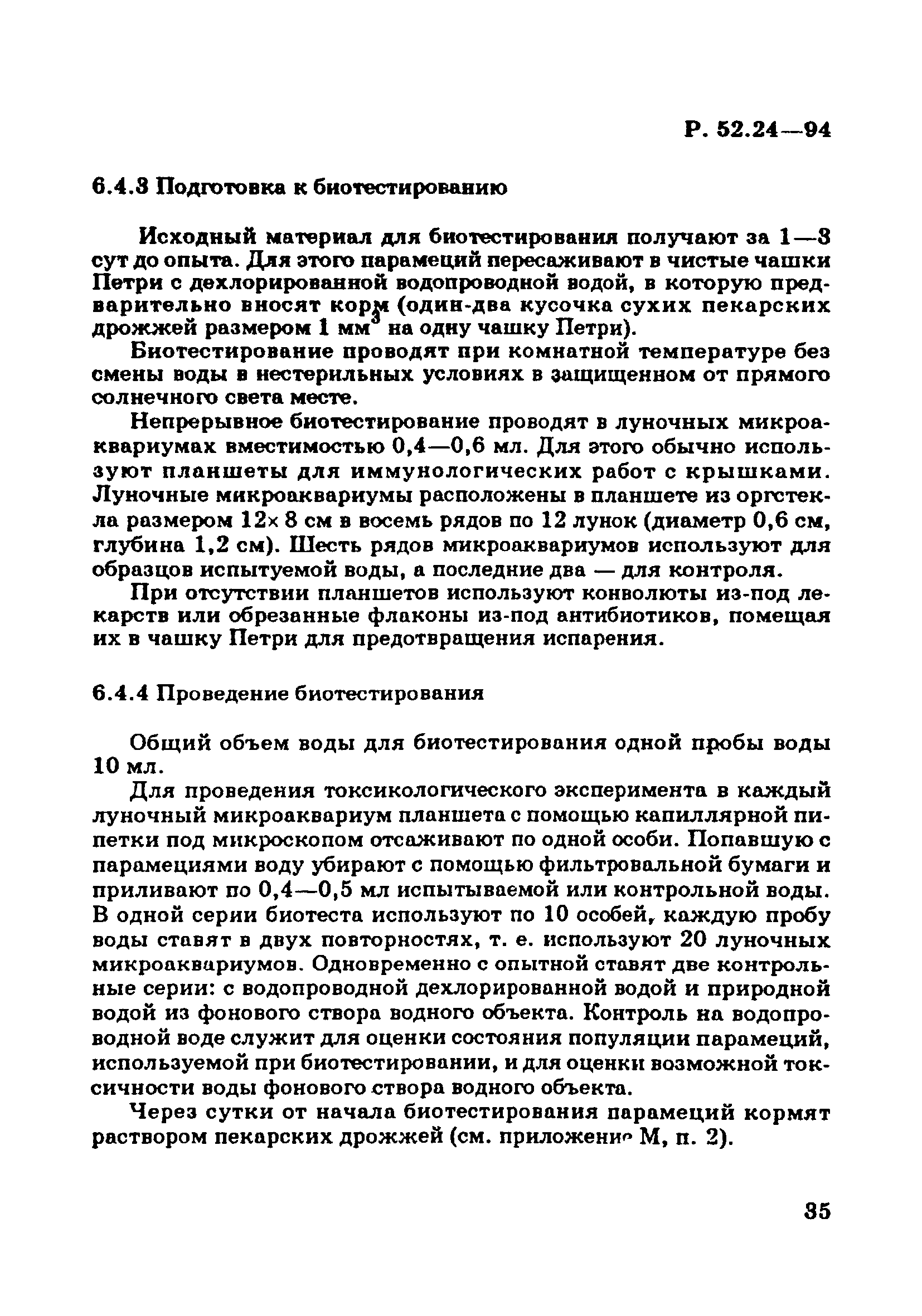 Р. 52.24—94

6.4.3 Подготовка к биотестированию

Исходный материал для биотестирования получают за 1—3 сут до опыта. Для этого парамеций пересаживают в чистые чашки Петри с дехлорированной водопроводной водой, в которую предварительно вносят корм (один-два кусочка сухих пекарских дрожжей размером 1 мм$^3$ на одну чашку Петри).

Биотестирование проводят при комнатной температуре без смены воды в нестерильных условиях в защищенном от прямого солнечного света месте.

Непрерывное биотестирование проводят в луночных микроаквариумах вместимостью 0,4—0,6 мл. Для этого обычно используют планшеты для иммунологических работ с крышками. Луночные микроаквариумы расположены в планшете из оргстекла размером 12× 8 см в восемь рядов по 12 лунок (диаметр 0,6 см, глубина 1,2 см). Шесть рядов микроаквариумов используют для образцов испытуемой воды, а последние два — для контроля.

При отсутствии планшетов используют конволюты из-под лекарств или обрезанные флаконы из-под антибиотиков, помещая их в чашку Петри для предотвращения испарения.

6.4.4 Проведение биотестирования

Общий объем воды для биотестирования одной пробы воды 10 мл.

Для проведения токсикологического эксперимента в каждый луночный микроаквариум планшета с помощью капиллярной пипетки под микроскопом отсаживают по одной особи. Попавшую с парамециями воду убирают с помощью фильтровальной бумаги и приливают по 0,4—0,5 мл испытываемой или контрольной воды. В одной серии биотеста используют по 10 особей, каждую пробу воды ставят в двух повторностях, т. е. используют 20 луночных микроаквариумов. Одновременно с опытной ставят две контрольные серии: с водопроводной дехлорированной водой и природной водой из фонового створа водного объекта. Контроль на водопроводной воде служит для оценки состояния популяции парамеций, используемой при биотестировании, и для оценки возможной токсичности воды фонового створа водного объекта.

Через сутки от начала биотестирования парамеций кормят раствором пекарских дрожжей (см. приложение М, п. 2).

35